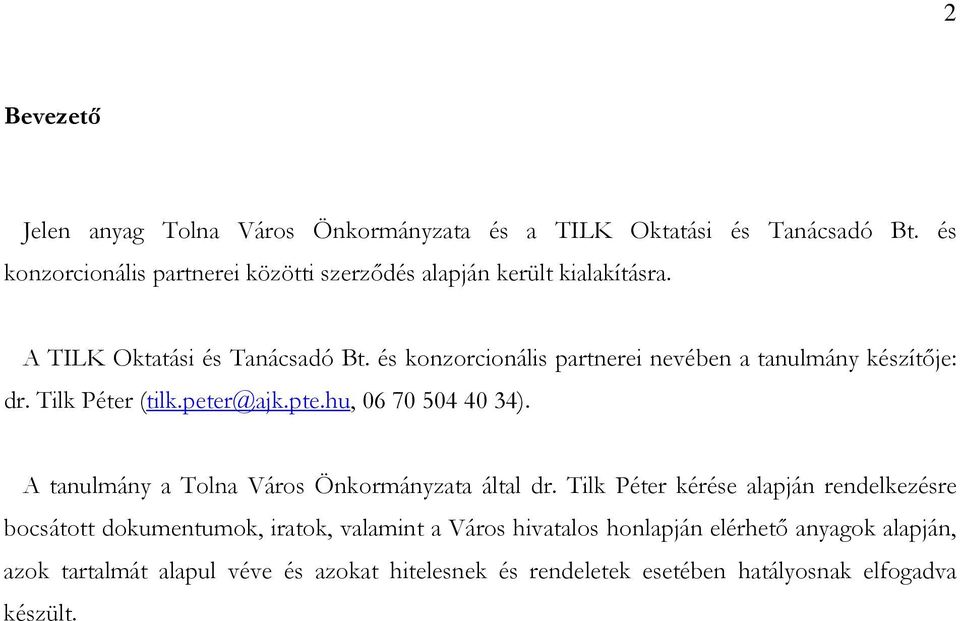 2

Bevezető

Jelen anyag Tolna Város Önkormányzata és a TILK Oktatási és Tanácsadó Bt. és konzorcionális partnerei közötti szerződés alapján került kialakításra.

A TILK Oktatási és Tanácsadó Bt. és konzorcionális partnerei nevében a tanulmány készítője: dr. Tilk Péter (tilk.peter@ajk.pte.hu, 06 70 504 40 34).

A tanulmány a Tolna Város Önkormányzata által dr. Tilk Péter kérése alapján rendelkezésre bocsátott dokumentumok, iratok, valamint a Város hivatalos honlapján elérhető anyagok alapján, azok tartalmát alapul véve és azokat hitelesnek és rendeletek esetében hatályosnak elfogadva készült.